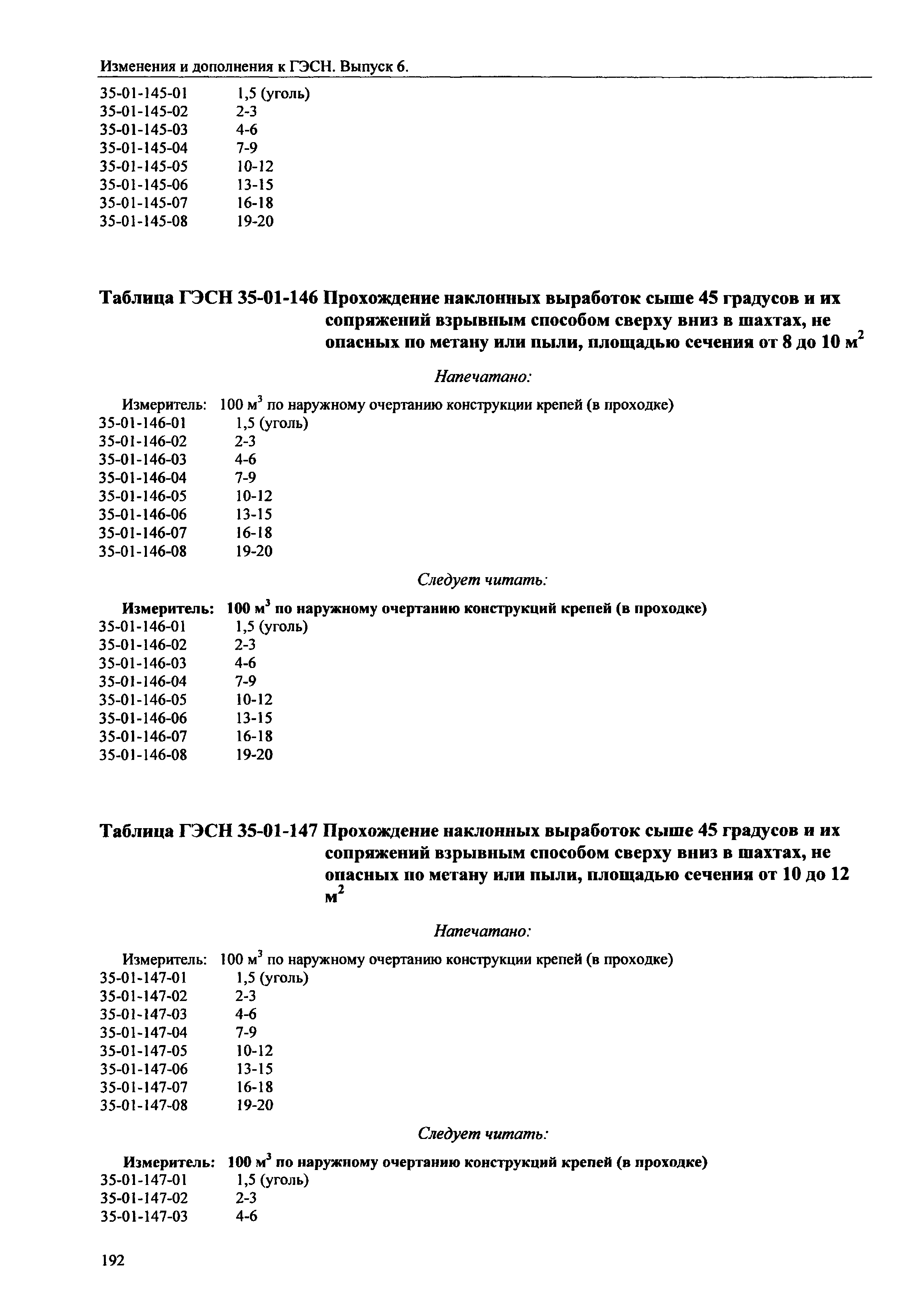 Изменения и дополнения к ГЭСН. Выпуск 6.

35-01-145-01 1,5 (уголь)
35-01-145-02 2-3
35-01-145-03 4-6
35-01-145-04 7-9
35-01-145-05 10-12
35-01-145-06 13-15
35-01-145-07 16-18
35-01-145-08 19-20

Таблица ГЭСН 35-01-146 Прохождение наклонных выработок сыше 45 градусов и их сопряжений взрывным способом сверху вниз в шахтах, не опасных по метану или пыли, площадью сечения от 8 до 10 $м^2$

Напечатано:

Измеритель: 100 $м^3$ по наружному очертанию конструкции крепей (в проходке)
35-01-146-01 1,5 (уголь)
35-01-146-02 2-3
35-01-146-03 4-6
35-01-146-04 7-9
35-01-146-05 10-12
35-01-146-06 13-15
35-01-146-07 16-18
35-01-146-08 19-20

Следует читать:

Измеритель: 100 $м^3$ по наружному очертанию конструкций крепей (в проходке)
35-01-146-01 1,5 (уголь)
35-01-146-02 2-3
35-01-146-03 4-6
35-01-146-04 7-9
35-01-146-05 10-12
35-01-146-06 13-15
35-01-146-07 16-18
35-01-146-08 19-20

Таблица ГЭСН 35-01-147 Прохождение наклонных выработок сыше 45 градусов и их сопряжений взрывным способом сверху вниз в шахтах, не опасных по метану или пыли, площадью сечения от 10 до 12 $м^2$

Напечатано:

Измеритель: 100 $м^3$ по наружному очертанию конструкции крепей (в проходке)
35-01-147-01 1,5 (уголь)
35-01-147-02 2-3
35-01-147-03 4-6
35-01-147-04 7-9
35-01-147-05 10-12
35-01-147-06 13-15
35-01-147-07 16-18
35-01-147-08 19-20

Следует читать:

Измеритель: 100 $м^3$ по наружному очертанию конструкций крепей (в проходке)
35-01-147-01 1,5 (уголь)
35-01-147-02 2-3
35-01-147-03 4-6

192